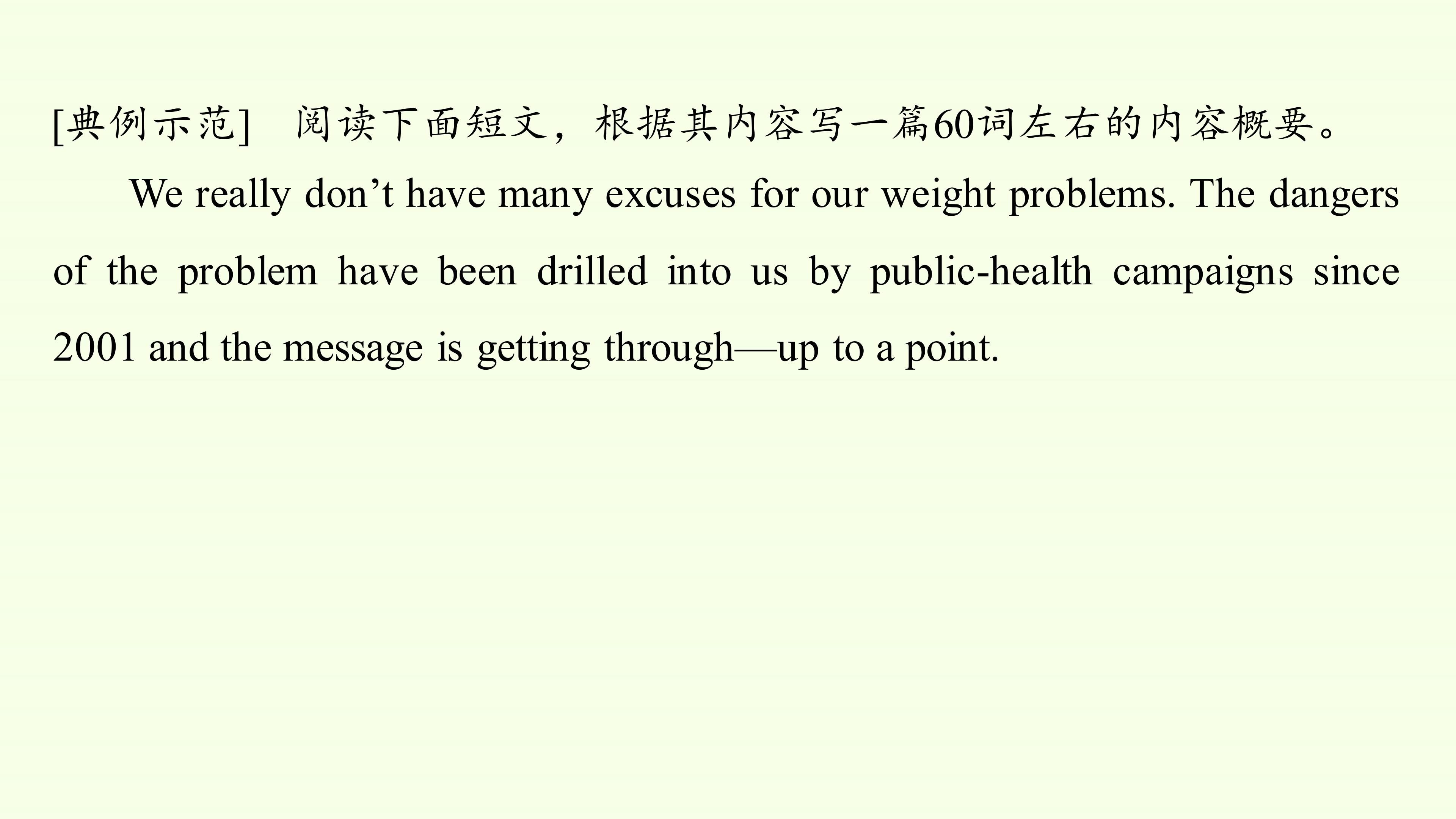 [典例示范] 阅读下面短文，根据其内容写一篇60词左右的内容概要。

We really don't have many excuses for our weight problems. The dangers of the problem have been drilled into us by public-health campaigns since 2001 and the message is getting through—up to a point.